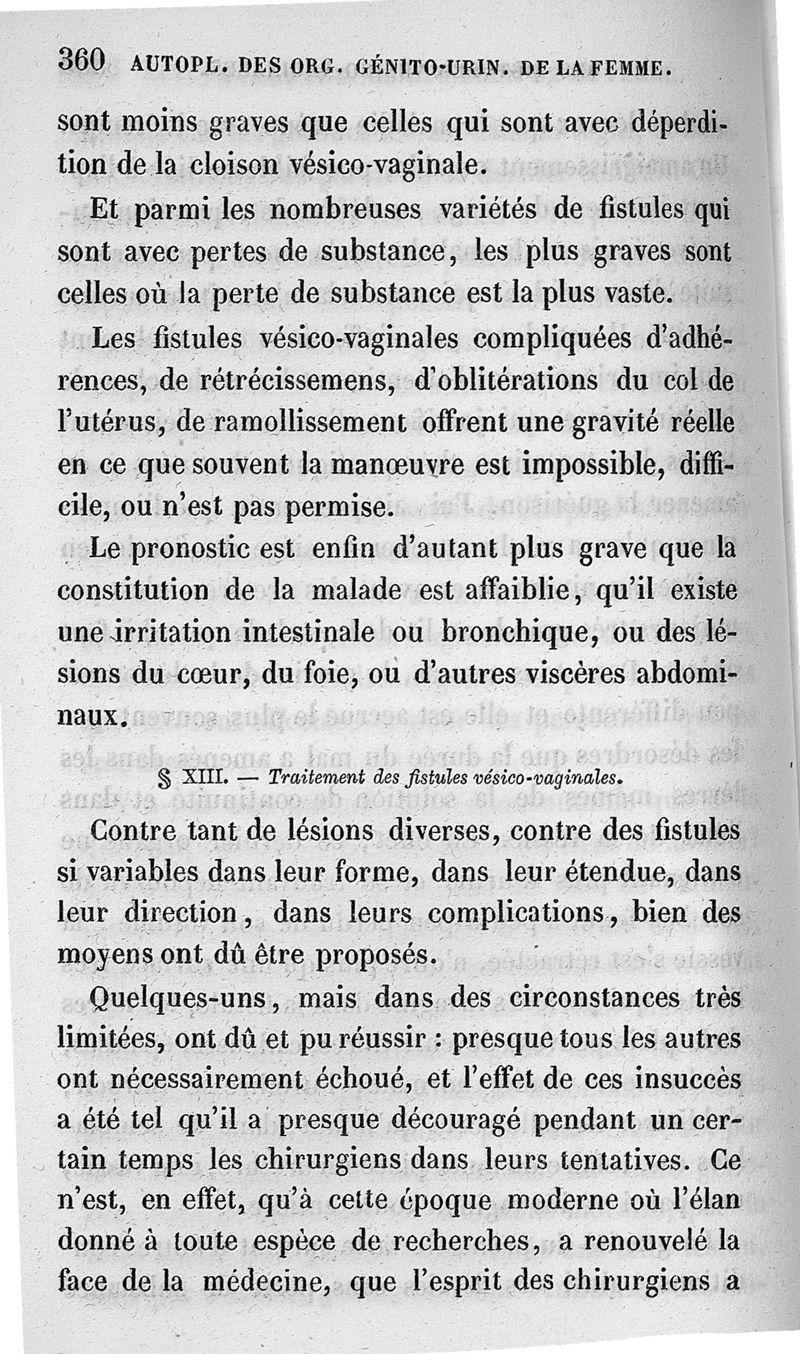 360 AUTOPL. DES ORG. GÉNITO-URIN. DE LA FEMME.

sont moins graves que celles qui sont avec déperdition de la cloison vésico-vaginale.

Et parmi les nombreuses variétés de fistules qui sont avec pertes de substance, les plus graves sont celles où la perte de substance est la plus vaste.

Les fistules vésico-vaginales compliquées d'adhérences, de rétrécissemens, d'oblitérations du col de l'utérus, de ramollissement offrent une gravité réelle en ce que souvent la manœuvre est impossible, difficile, ou n'est pas permise.

Le pronostic est enfin d'autant plus grave que la constitution de la malade est affaiblie, qu'il existe une irritation intestinale ou bronchique, ou des lésions du cœur, du foie, ou d'autres viscères abdominaux.

§ XIII. — Traitement des fistules vésico-vaginales.

Contre tant de lésions diverses, contre des fistules si variables dans leur forme, dans leur étendue, dans leur direction, dans leurs complications, bien des moyens ont dû être proposés.

Quelques-uns, mais dans des circonstances très limitées, ont dû et pu réussir : presque tous les autres ont nécessairement échoué, et l'effet de ces insuccès a été tel qu'il a presque découragé pendant un certain temps les chirurgiens dans leurs tentatives. Ce n'est, en effet, qu'à cette époque moderne où l'élan donné à toute espèce de recherches, a renouvelé la face de la médecine, que l'esprit des chirurgiens a